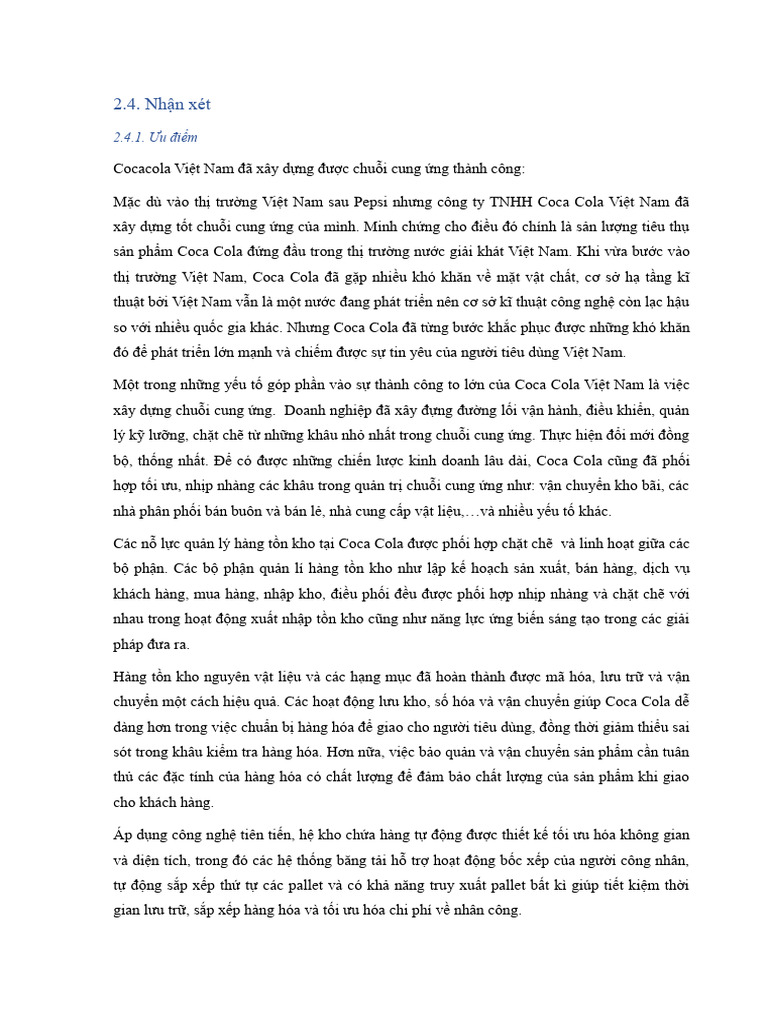 2.4. Nhận xét

2.4.1. Ưu điểm

Cocacola Việt Nam đã xây dựng được chuỗi cung ứng thành công:

Mặc dù vào thị trường Việt Nam sau Pepsi nhưng công ty TNHH Coca Cola Việt Nam đã xây dựng tốt chuỗi cung ứng của mình. Minh chứng cho điều đó chính là sản lượng tiêu thụ sản phẩm Coca Cola đứng đầu trong thị trường nước giải khát Việt Nam. Khi vừa bước vào thị trường Việt Nam, Coca Cola đã gặp nhiều khó khăn về mặt vật chất, cơ sở hạ tầng kĩ thuật bởi Việt Nam vẫn là một nước đang phát triển nên cơ sở kĩ thuật công nghệ còn lạc hậu so với nhiều quốc gia khác. Nhưng Coca Cola đã từng bước khắc phục được những khó khăn đó để phát triển lớn mạnh và chiếm được sự tin yêu của người tiêu dùng Việt Nam.

Một trong những yếu tố góp phần vào sự thành công to lớn của Coca Cola Việt Nam là việc xây dựng chuỗi cung ứng. Doanh nghiệp đã xây dựng đường lối vận hành, điều khiển, quản lý kỹ lưỡng, chặt chẽ từ những khâu nhỏ nhất trong chuỗi cung ứng. Thực hiện đổi mới đồng bộ, thống nhất. Để có được những chiến lược kinh doanh lâu dài, Coca Cola cũng đã phối hợp tối ưu, nhịp nhàng các khâu trong quản trị chuỗi cung ứng như: vận chuyển kho bãi, các nhà phân phối bán buôn và bán lẻ, nhà cung cấp vật liệu,…và nhiều yếu tố khác.

Các nỗ lực quản lý hàng tồn kho tại Coca Cola được phối hợp chặt chẽ và linh hoạt giữa các bộ phận. Các bộ phận quản lí hàng tồn kho như lập kế hoạch sản xuất, bán hàng, dịch vụ khách hàng, mua hàng, nhập kho, điều phối đều được phối hợp nhịp nhàng và chặt chẽ với nhau trong hoạt động xuất nhập tồn kho cũng như năng lực ứng biến sáng tạo trong các giải pháp đưa ra.

Hàng tồn kho nguyên vật liệu và các hạng mục đã hoàn thành được mã hóa, lưu trữ và vận chuyển một cách hiệu quả. Các hoạt động lưu kho, số hóa và vận chuyển giúp Coca Cola dễ dàng hơn trong việc chuẩn bị hàng hóa để giao cho người tiêu dùng, đồng thời giảm thiểu sai sót trong khâu kiểm tra hàng hóa. Hơn nữa, việc bảo quản và vận chuyển sản phẩm cần tuân thủ các đặc tính của hàng hóa có chất lượng để đảm bảo chất lượng của sản phẩm khi giao cho khách hàng.

Áp dụng công nghệ tiên tiến, hệ kho chứa hàng tự động được thiết kế tối ưu hóa không gian và diện tích, trong đó các hệ thống băng tải hỗ trợ hoạt động bốc xếp của người công nhân, tự động sắp xếp thứ tự các pallet và có khả năng truy xuất pallet bất kì giúp tiết kiệm thời gian lưu trữ, sắp xếp hàng hóa và tối ưu hóa chi phí về nhân công.